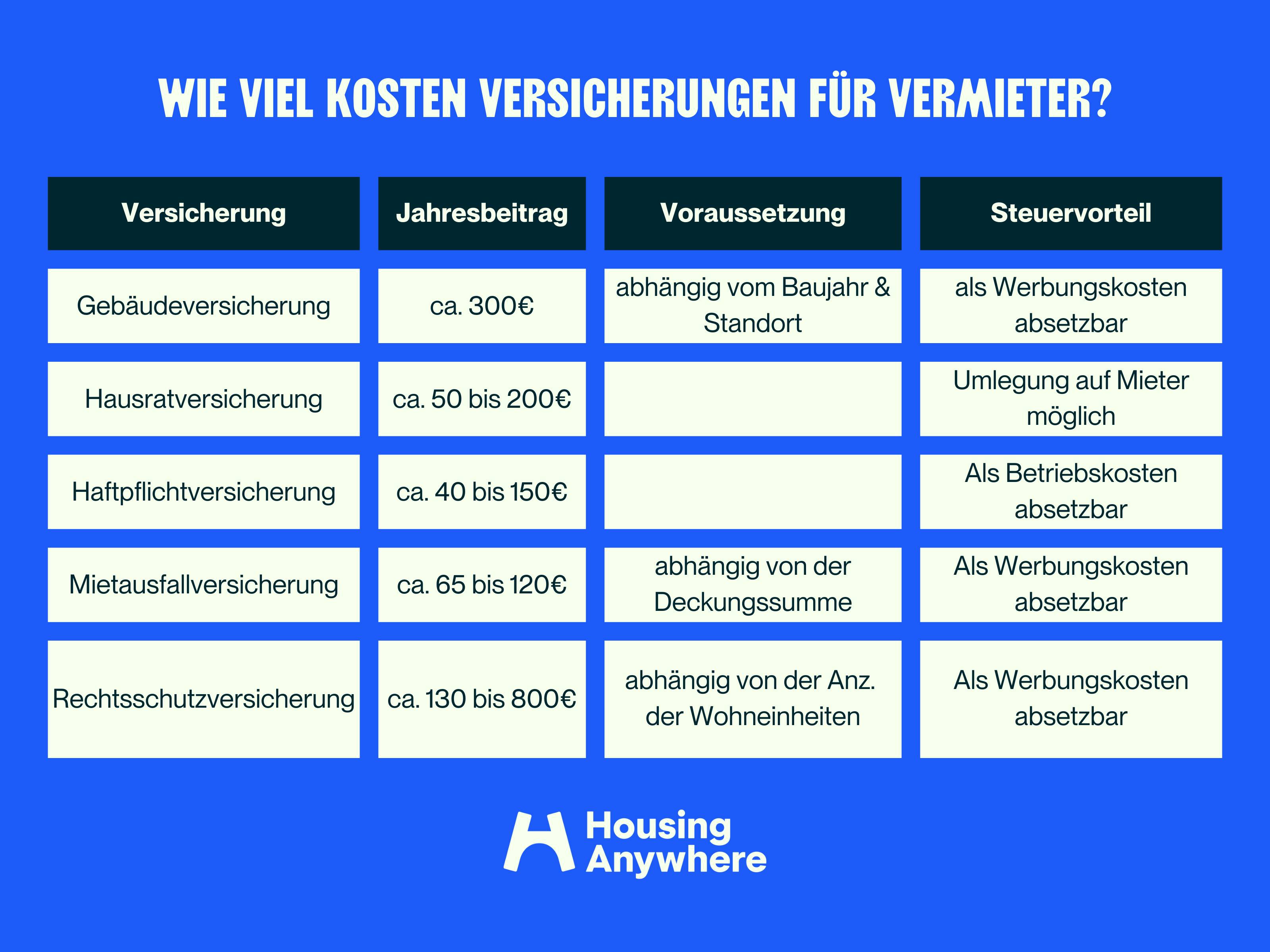 WIE VIEL KOSTEN VERSICHERUNGEN FÜR VERMIETER?

| Versicherung | Jahresbeitrag | Voraussetzung | Steuervorteil |
|---|---|---|---|
| Gebäudeversicherung | ca. 300€ | abhängig vom Baujahr & Standort | als Werbungskosten absetzbar |
| Hausratversicherung | ca. 50 bis 200€ | | Umlegung auf Mieter möglich |
| Haftpflichtversicherung | ca. 40 bis 150€ | | Als Betriebskosten absetzbar |
| Mietausfallversicherung | ca. 65 bis 120€ | abhängig von der Deckungssumme | Als Werbungskosten absetzbar |
| Rechtsschutzversicherung | ca. 130 bis 800€ | abhängig von der Anz. der Wohneinheiten | Als Werbungskosten absetzbar |

Housing Anywhere